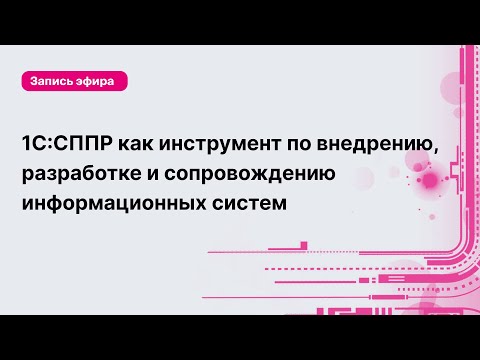 Запись эфира

1С:СППР как инструмент по внедрению, разработке и сопровождению информационных систем